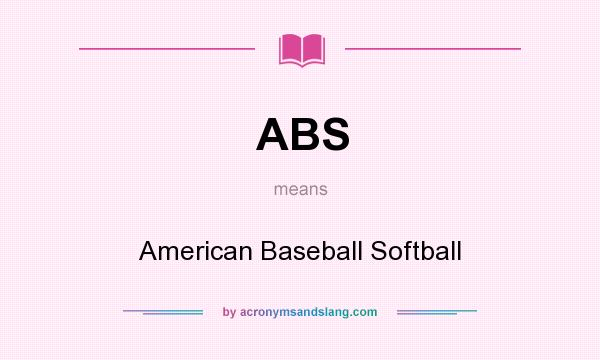 ABS

means

American Baseball Softball

by acronymsandslang.com